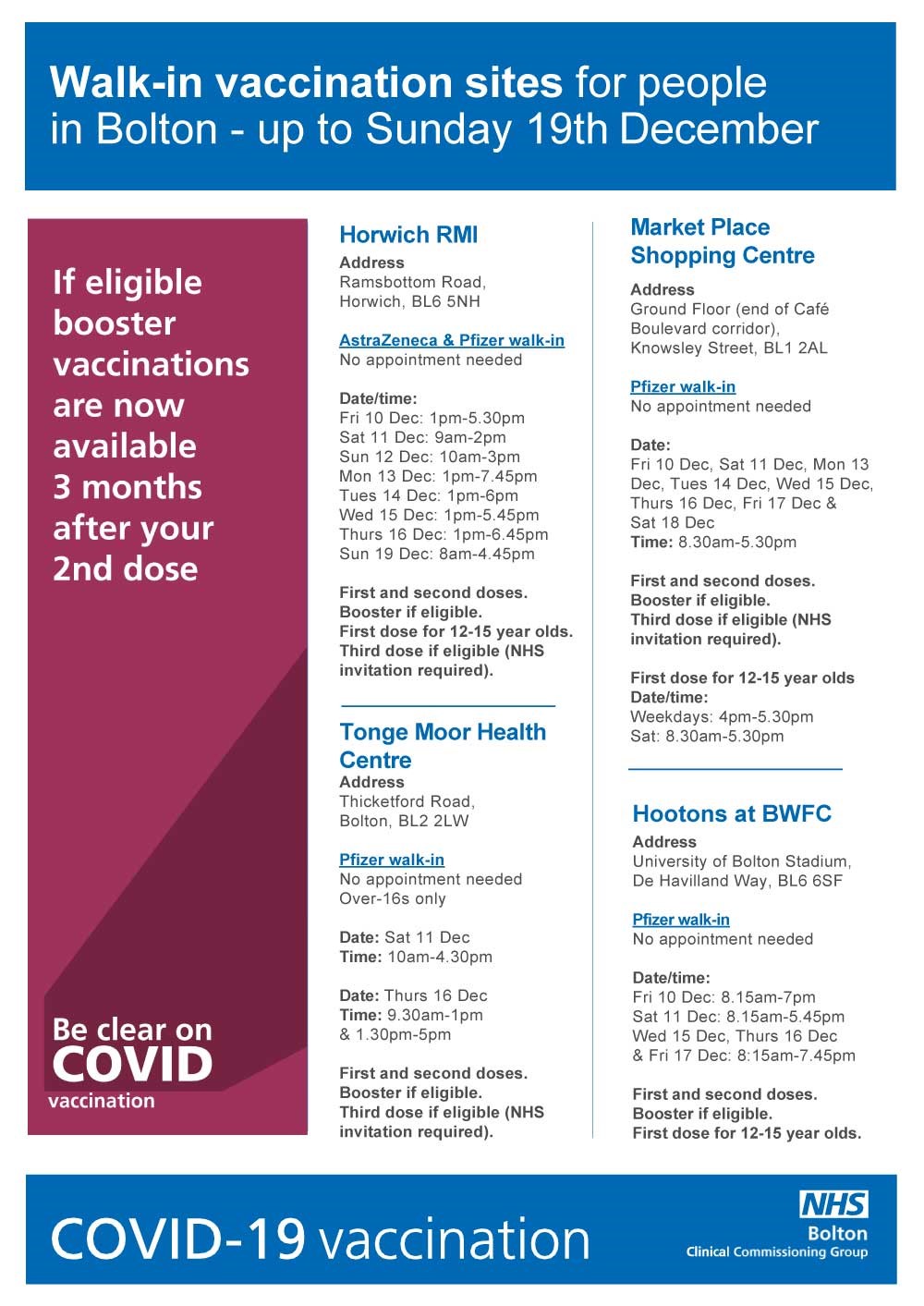 Walk-in vaccination sites for people in Bolton - up to Sunday 19th December

If eligible booster vaccinations are now available 3 months after your 2nd dose

Be clear on COVID vaccination

Horwich RMI
Address
Ramsbottom Road, Horwich, BL6 5NH

AstraZeneca & Pfizer walk-in
No appointment needed

Date/time:
Fri 10 Dec: 1pm-5.30pm
Sat 11 Dec: 9am-2pm
Sun 12 Dec: 10am-3pm
Mon 13 Dec: 1pm-7.45pm
Tues 14 Dec: 1pm-6pm
Wed 15 Dec: 1pm-5.45pm
Thurs 16 Dec: 1pm-6.45pm
Sun 19 Dec: 8am-4.45pm

First and second doses.
Booster if eligible.
First dose for 12-15 year olds.
Third dose if eligible (NHS invitation required).

Tonge Moor Health Centre
Address
Thicketford Road, Bolton, BL2 2LW

Pfizer walk-in
No appointment needed
Over-16s only

Date: Sat 11 Dec
Time: 10am-4.30pm

Date: Thurs 16 Dec
Time: 9.30am-1pm & 1.30pm-5pm

First and second doses.
Booster if eligible.
Third dose if eligible (NHS invitation required).

Market Place Shopping Centre
Address
Ground Floor (end of Café Boulevard corridor), Knowsley Street, BL1 2AL

Pfizer walk-in
No appointment needed

Date:
Fri 10 Dec, Sat 11 Dec, Mon 13 Dec, Tues 14 Dec, Wed 15 Dec, Thurs 16 Dec, Fri 17 Dec & Sat 18 Dec
Time: 8.30am-5.30pm

First and second doses.
Booster if eligible.
Third dose if eligible (NHS invitation required).

First dose for 12-15 year olds
Date/time:
Weekdays: 4pm-5.30pm
Sat: 8.30am-5.30pm

Hootons at BWFC
Address
University of Bolton Stadium, De Havilland Way, BL6 6SF

Pfizer walk-in
No appointment needed

Date/time:
Fri 10 Dec: 8.15am-7pm
Sat 11 Dec: 8.15am-5.45pm
Wed 15 Dec, Thurs 16 Dec & Fri 17 Dec: 8:15am-7.45pm

First and second doses.
Booster if eligible.
First dose for 12-15 year olds.

COVID-19 vaccination

NHS
Bolton
Clinical Commissioning Group